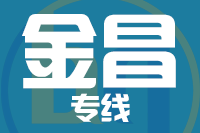 金昌
专线